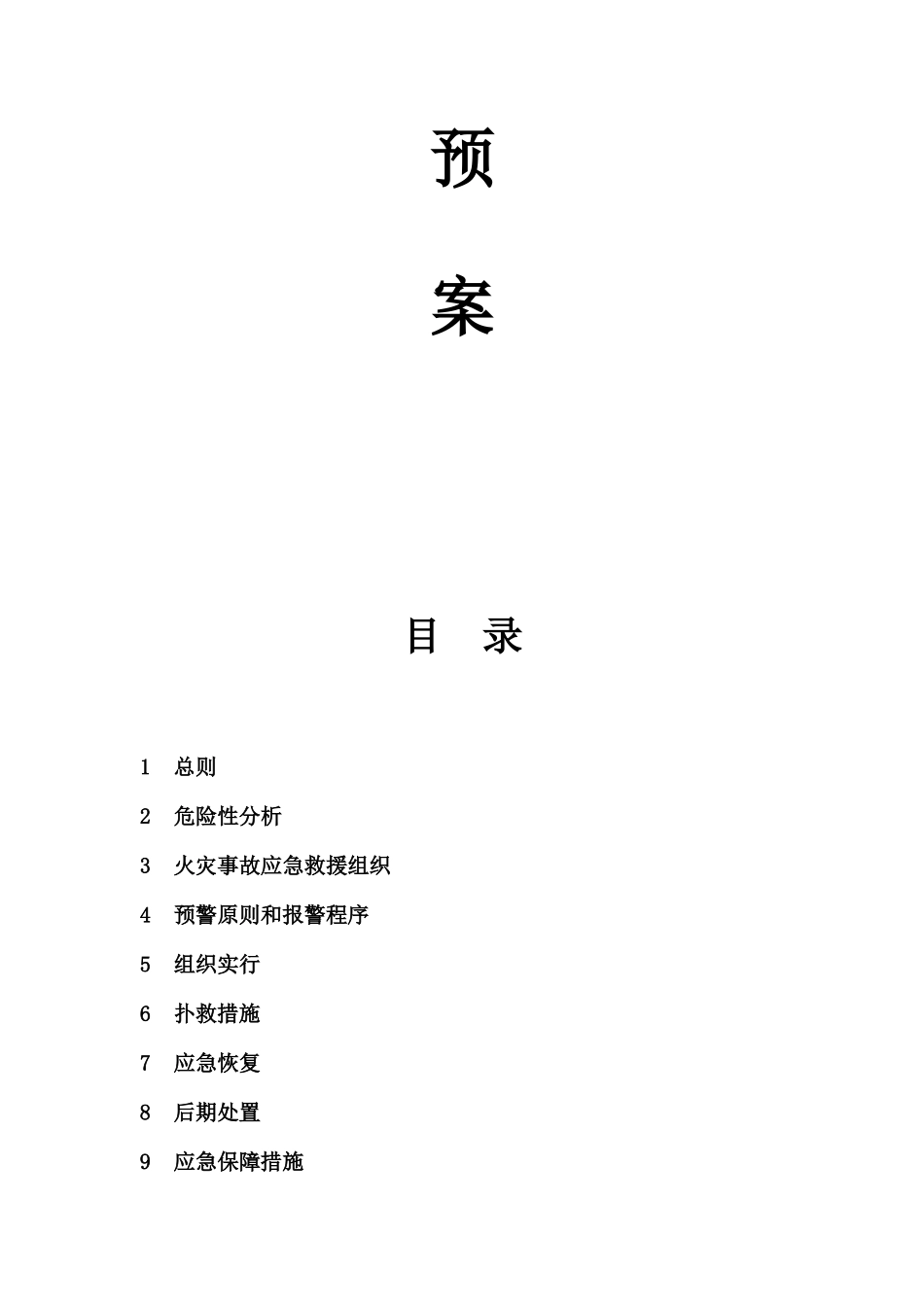 预

案

目　录

1　总则

2　危险性分析

3　火灾事故应急救援组织

4　预警原则和报警程序

5　组织实行

6　扑救措施

7　应急恢复

8　后期处置

9　应急保障措施